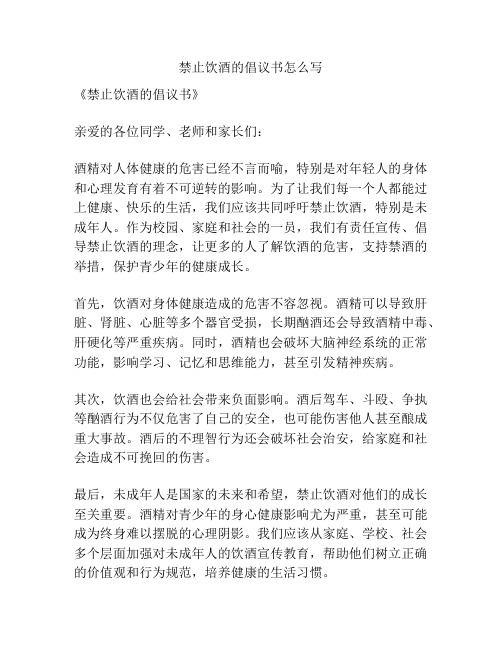 禁止饮酒的倡议书怎么写

《禁止饮酒的倡议书》

亲爱的各位同学、老师和家长们：

酒精对人体健康的危害已经不言而喻，特别是对年轻人的身体和心理发育有着不可逆转的影响。为了让我们每一个人都能过上健康、快乐的生活，我们应该共同呼吁禁止饮酒，特别是未成年人。作为校园、家庭和社会的一员，我们有责任宣传、倡导禁止饮酒的理念，让更多的人了解饮酒的危害，支持禁酒的举措，保护青少年的健康成长。

首先，饮酒对身体健康造成的危害不容忽视。酒精可以导致肝脏、肾脏、心脏等多个器官受损，长期酗酒还会导致酒精中毒、肝硬化等严重疾病。同时，酒精也会破坏大脑神经系统的正常功能，影响学习、记忆和思维能力，甚至引发精神疾病。

其次，饮酒也会给社会带来负面影响。酒后驾车、斗殴、争执等酗酒行为不仅危害了自己的安全，也可能伤害他人甚至酿成重大事故。酒后的不理智行为还会破坏社会治安，给家庭和社会造成不可挽回的伤害。

最后，未成年人是国家的未来和希望，禁止饮酒对他们的成长至关重要。酒精对青少年的身心健康影响尤为严重，甚至可能成为终身难以摆脱的心理阴影。我们应该从家庭、学校、社会多个层面加强对未成年人的饮酒宣传教育，帮助他们树立正确的价值观和行为规范，培养健康的生活习惯。